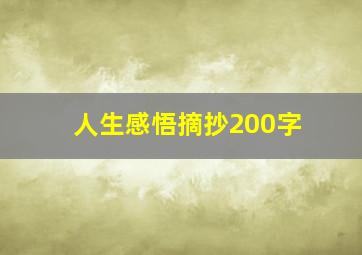 人生感悟摘抄200字